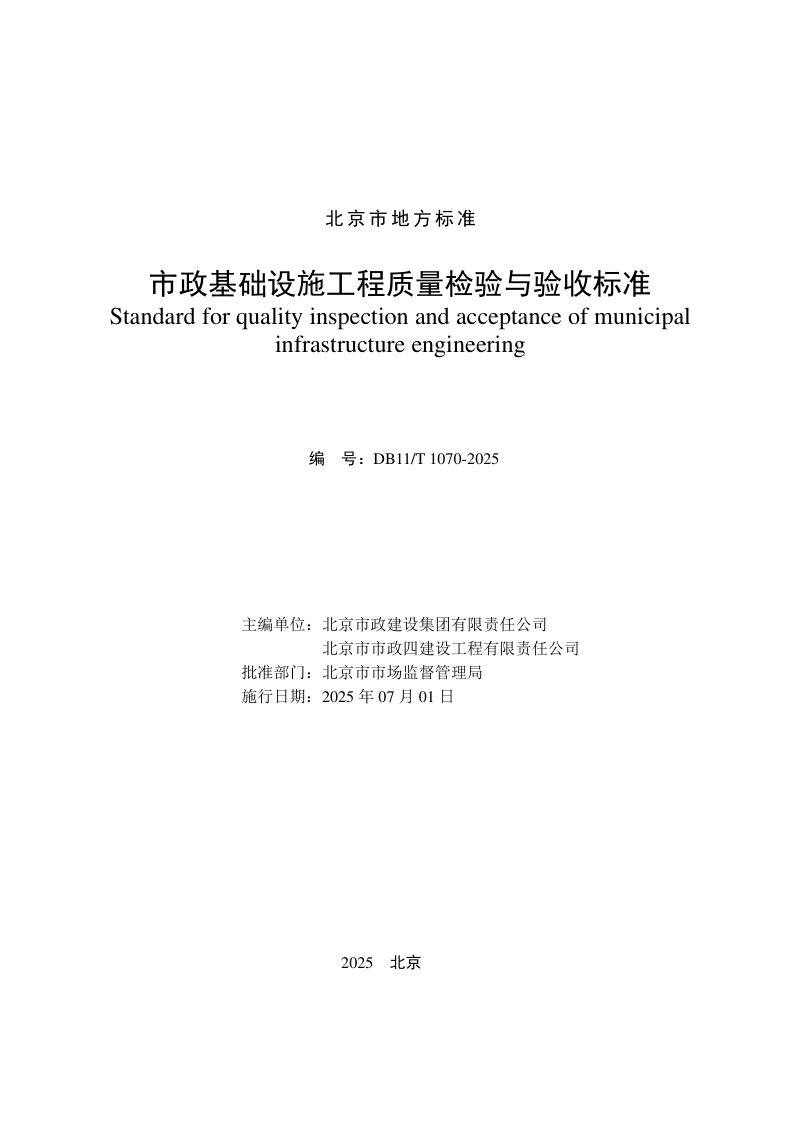 北京市地方标准

市政基础设施工程质量检验与验收标准

Standard for quality inspection and acceptance of municipal infrastructure engineering

编 号：DB11/T 1070-2025

主编单位：北京市政建设集团有限责任公司
北京市市政四建设工程有限责任公司
批准部门：北京市市场监督管理局
施行日期：2025年07月01日

2025 北京